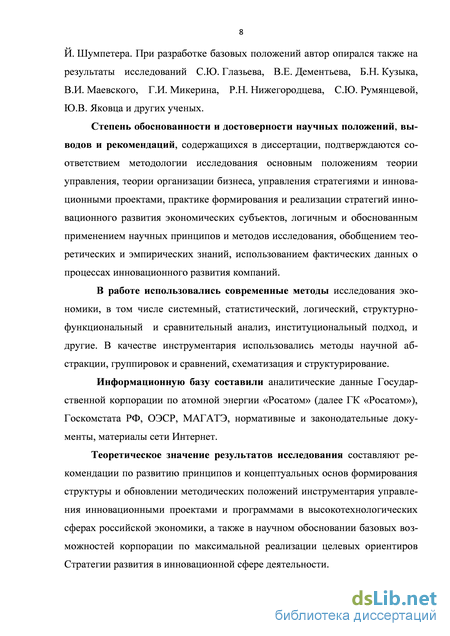 8

Й. Шумпетера. При разработке базовых положений автор опирался также на результаты исследований С.Ю. Глазьева, В.Е. Дементьева, Б.Н. Кузыка, В.И. Маевского, Г.И. Микерина, Р.Н. Нижегородцева, С.Ю. Румянцевой, Ю.В. Яковца и других ученых.

Степень обоснованности и достоверности научных положений, выводов и рекомендаций, содержащихся в диссертации, подтверждаются соответствием методологии исследования основным положениям теории управления, теории организации бизнеса, управления стратегиями и инновационными проектами, практике формирования и реализации стратегий инновационного развития экономических субъектов, логичным и обоснованным применением научных принципов и методов исследования, обобщением теоретических и эмпирических знаний, использованием фактических данных о процессах инновационного развития компаний.

В работе использовались современные методы исследования экономики, в том числе системный, статистический, логический, структурно-функциональный и сравнительный анализ, институциональный подход, и другие. В качестве инструментария использовались методы научной абстракции, группировок и сравнений, схематизация и структурирование.

Информационную базу составили аналитические данные Государственной корпорации по атомной энергии «Росатом» (далее ГК «Росатом»), Госкомстата РФ, ОЭСР, МАГАТЭ, нормативные и законодательные документы, материалы сети Интернет.

Теоретическое значение результатов исследования составляют рекомендации по развитию принципов и концептуальных основ формирования структуры и обновлении методических положений инструментария управления инновационными проектами и программами в высокотехнологических сферах российской экономики, а также в научном обосновании базовых возможностей корпорации по максимальной реализации целевых ориентиров Стратегии развития в инновационной сфере деятельности.

dsLib.net
библиотека диссертаций